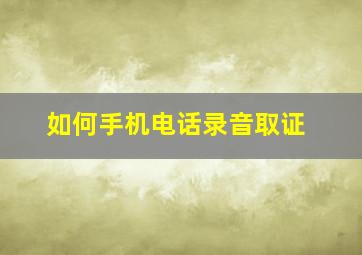 如何手机电话录音取证